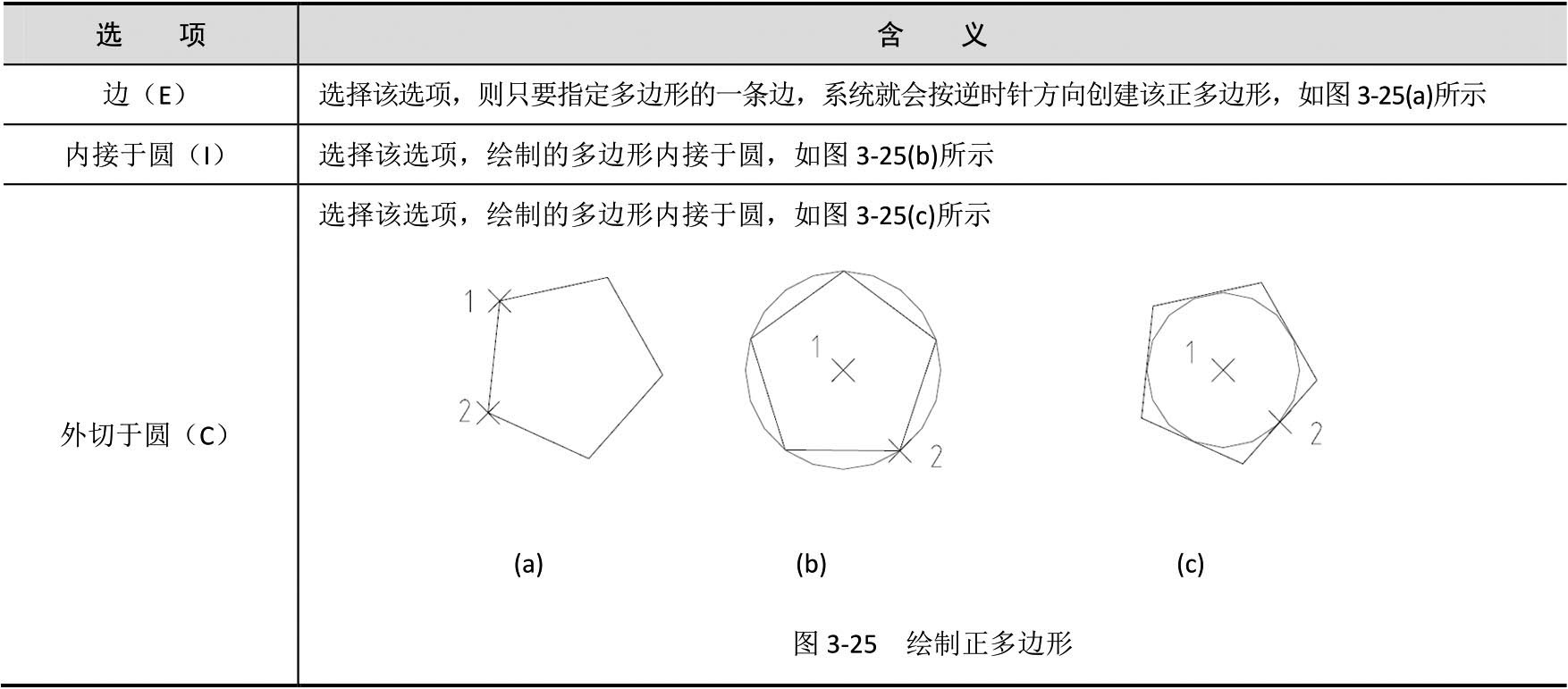 | 选 项 | 含 义 |
|---|---|
| 边（E） | 选择该选项，则只要指定多边形的一条边，系统就会按逆时针方向创建该正多边形，如图 3-25(a)所示 |
| 内接于圆（I） | 选择该选项，绘制的多边形内接于圆，如图 3-25(b)所示 |
| 外切于圆（C） | 选择该选项，绘制的多边形内接于圆，如图 3-25(c)所示 1 2 1 2 1 2 (a) (b) (c) 图 3-25 绘制正多边形 |